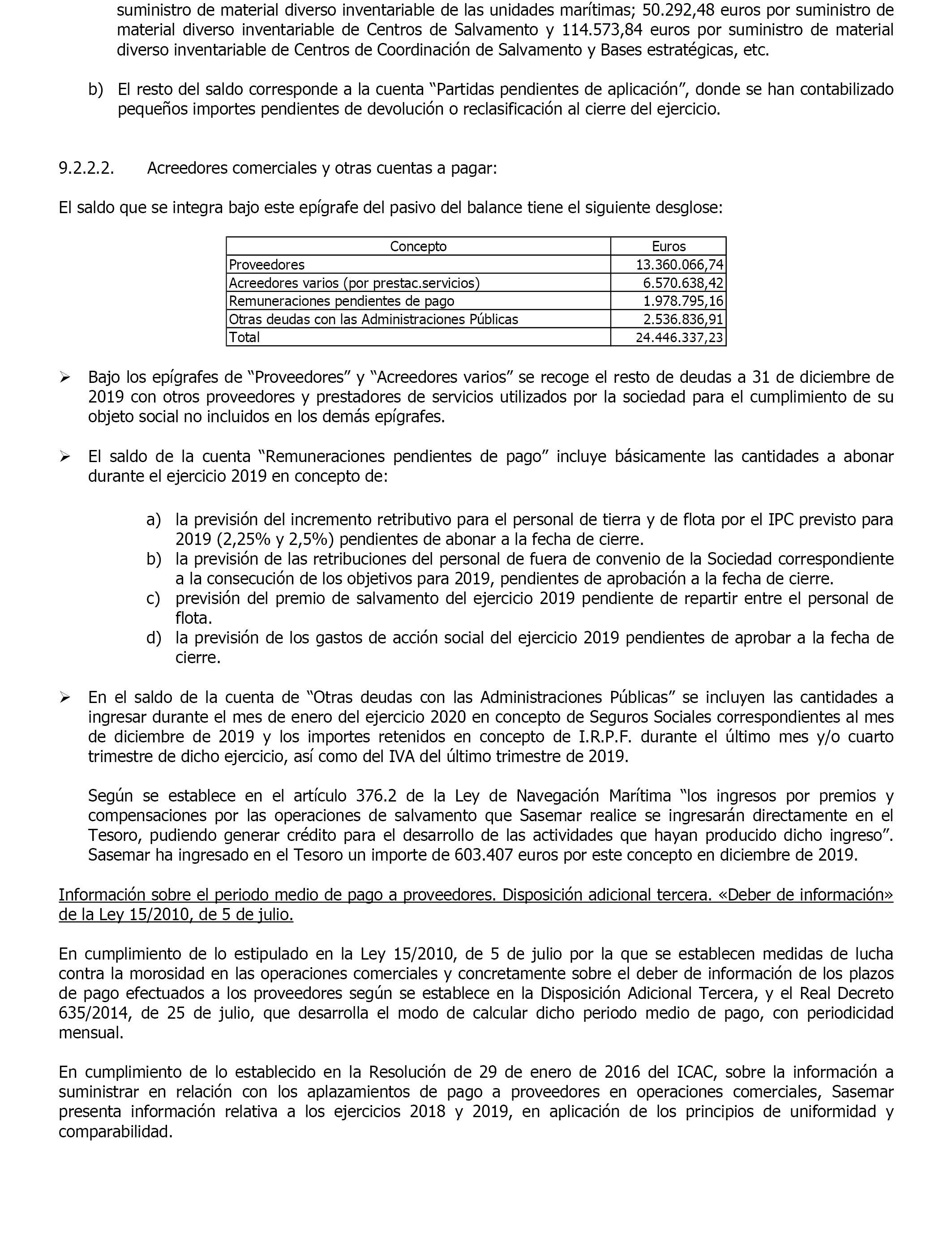 suministro de material diverso inventariable de las unidades marítimas; 50.292,48 euros por suministro de material diverso inventariable de Centros de Salvamento y 114.573,84 euros por suministro de material diverso inventariable de Centros de Coordinación de Salvamento y Bases estratégicas, etc.

b) El resto del saldo corresponde a la cuenta “Partidas pendientes de aplicación”, donde se han contabilizado pequeños importes pendientes de devolución o reclasificación al cierre del ejercicio.

9.2.2.2. Acreedores comerciales y otras cuentas a pagar:

El saldo que se integra bajo este epígrafe del pasivo del balance tiene el siguiente desglose:

| Concepto | Euros |
|---|---|
| Proveedores | 13.360.066,74 |
| Acreedores varios (por prestac.servicios) | 6.570.638,42 |
| Remuneraciones pendientes de pago | 1.978.795,16 |
| Otras deudas con las Administraciones Públicas | 2.536.836,91 |
| Total | 24.446.337,23 |

➢ Bajo los epígrafes de “Proveedores” y “Acreedores varios” se recoge el resto de deudas a 31 de diciembre de 2019 con otros proveedores y prestadores de servicios utilizados por la sociedad para el cumplimiento de su objeto social no incluidos en los demás epígrafes.

➢ El saldo de la cuenta “Remuneraciones pendientes de pago” incluye básicamente las cantidades a abonar durante el ejercicio 2019 en concepto de:

a) la previsión del incremento retributivo para el personal de tierra y de flota por el IPC previsto para 2019 (2,25% y 2,5%) pendientes de abonar a la fecha de cierre.
b) la previsión de las retribuciones del personal de fuera de convenio de la Sociedad correspondiente a la consecución de los objetivos para 2019, pendientes de aprobación a la fecha de cierre.
c) previsión del premio de salvamento del ejercicio 2019 pendiente de repartir entre el personal de flota.
d) la previsión de los gastos de acción social del ejercicio 2019 pendientes de aprobar a la fecha de cierre.

➢ En el saldo de la cuenta de “Otras deudas con las Administraciones Públicas” se incluyen las cantidades a ingresar durante el mes de enero del ejercicio 2020 en concepto de Seguros Sociales correspondientes al mes de diciembre de 2019 y los importes retenidos en concepto de I.R.P.F. durante el último mes y/o cuarto trimestre de dicho ejercicio, así como del IVA del último trimestre de 2019.

Según se establece en el artículo 376.2 de la Ley de Navegación Marítima “los ingresos por premios y compensaciones por las operaciones de salvamento que Sasemar realice se ingresarán directamente en el Tesoro, pudiendo generar crédito para el desarrollo de las actividades que hayan producido dicho ingreso”. Sasemar ha ingresado en el Tesoro un importe de 603.407 euros por este concepto en diciembre de 2019.

Información sobre el periodo medio de pago a proveedores. Disposición adicional tercera. «Deber de información» de la Ley 15/2010, de 5 de julio.

En cumplimiento de lo estipulado en la Ley 15/2010, de 5 de julio por la que se establecen medidas de lucha contra la morosidad en las operaciones comerciales y concretamente sobre el deber de información de los plazos de pago efectuados a los proveedores según se establece en la Disposición Adicional Tercera, y el Real Decreto 635/2014, de 25 de julio, que desarrolla el modo de calcular dicho periodo medio de pago, con periodicidad mensual.

En cumplimiento de lo establecido en la Resolución de 29 de enero de 2016 del ICAC, sobre la información a suministrar en relación con los aplazamientos de pago a proveedores en operaciones comerciales, Sasemar presenta información relativa a los ejercicios 2018 y 2019, en aplicación de los principios de uniformidad y comparabilidad.